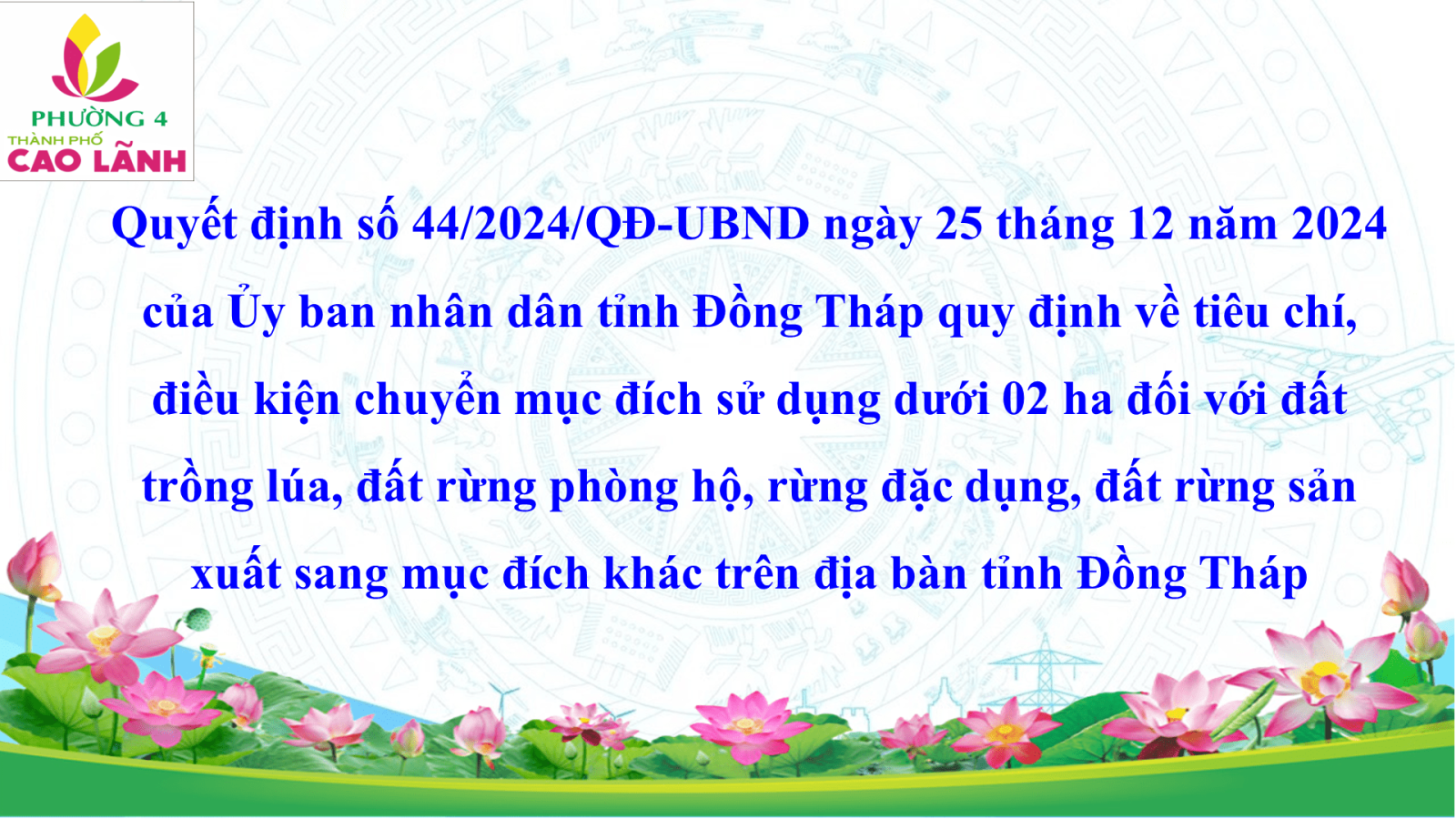 PHƯỜNG 4
THÀNH PHỐ
CAO LÃNH

Quyết định số 44/2024/QĐ-UBND ngày 25 tháng 12 năm 2024 của Ủy ban nhân dân tỉnh Đồng Tháp quy định về tiêu chí, điều kiện chuyển mục đích sử dụng dưới 02 ha đối với đất trồng lúa, đất rừng phòng hộ, rừng đặc dụng, đất rừng sản xuất sang mục đích khác trên địa bàn tỉnh Đồng Tháp